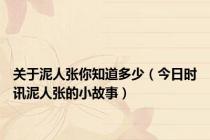 关于泥人张你知道多少（今日时讯泥人张的小故事）